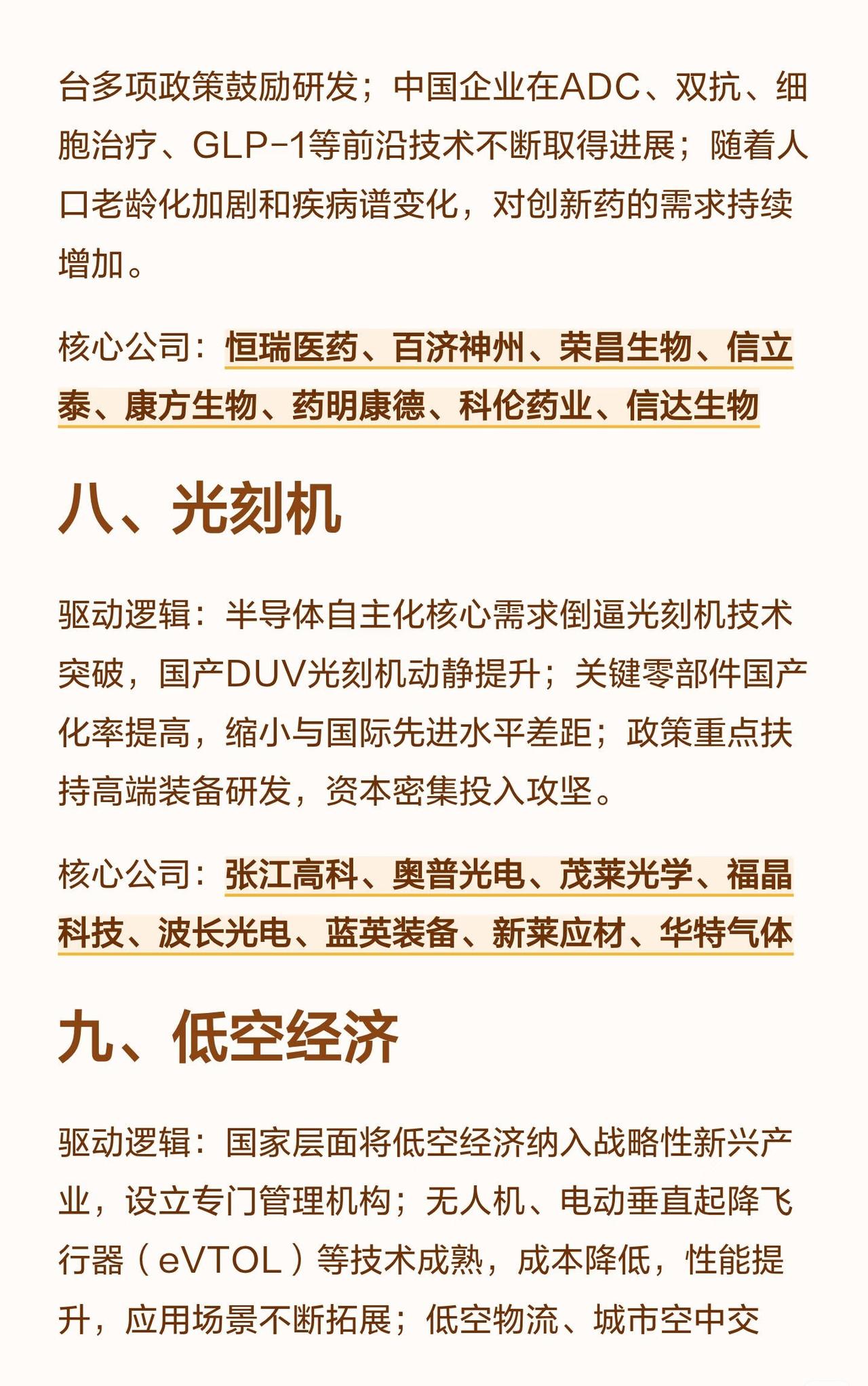 台多项政策鼓励研发；中国企业在ADC、双抗、细胞治疗、GLP-1等前沿技术不断取得进展；随着人口老龄化加剧和疾病谱变化，对创新药的需求持续增加。

核心公司：恒瑞医药、百济神州、荣昌生物、信立泰、康方生物、药明康德、科伦药业、信达生物

八、光刻机

驱动逻辑：半导体自主化核心需求倒逼光刻机技术突破，国产DUV光刻机动静提升；关键零部件国产化率提高，缩小与国际先进水平差距；政策重点扶持高端装备研发，资本密集投入攻坚。

核心公司：张江高科、奥普光电、茂莱光学、福晶科技、波长光电、蓝英装备、新莱应材、华特气体

九、低空经济

驱动逻辑：国家层面将低空经济纳入战略性新兴产业，设立专门管理机构；无人机、电动垂直起降飞行器（eVTOL）等技术成熟，成本降低，性能提升，应用场景不断拓展；低空物流、城市空中交